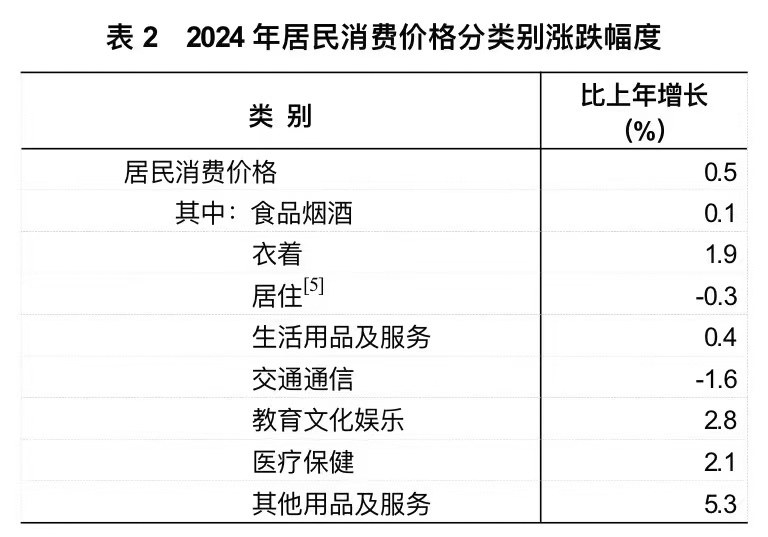 表2 2024年居民消费价格分类别涨跌幅度

| 类 别 | 比上年增长(%) |
|---|---|
| 居民消费价格 | 0.5 |
| 其中：食品烟酒 | 0.1 |
| 衣着 | 1.9 |
| 居住$^{[5]}$ | -0.3 |
| 生活用品及服务 | 0.4 |
| 交通通信 | -1.6 |
| 教育文化娱乐 | 2.8 |
| 医疗保健 | 2.1 |
| 其他用品及服务 | 5.3 |